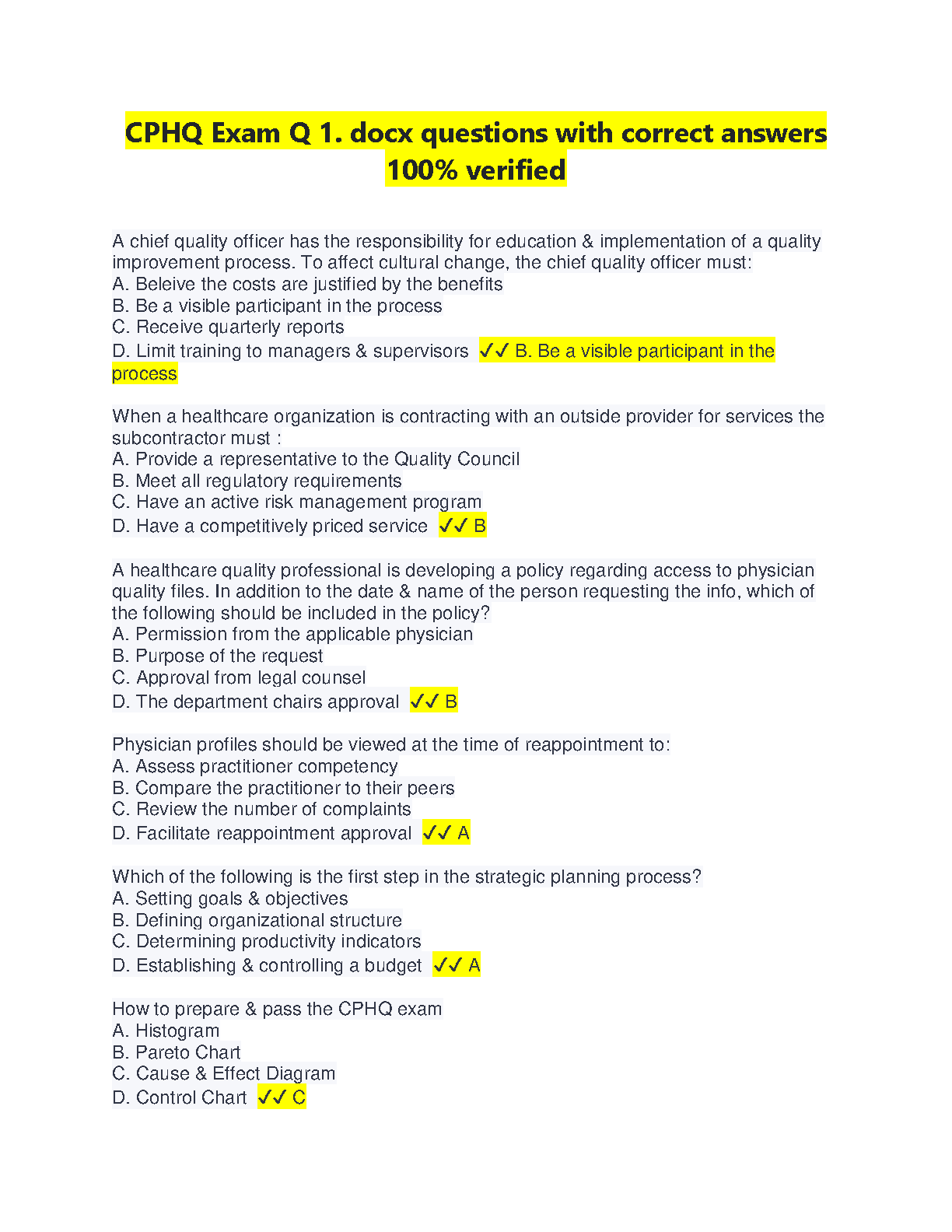 CPHQ Exam Q 1. docx questions with correct answers 100% verified

A chief quality officer has the responsibility for education & implementation of a quality improvement process. To affect cultural change, the chief quality officer must:
A. Beleive the costs are justified by the benefits
B. Be a visible participant in the process
C. Receive quarterly reports
D. Limit training to managers & supervisors ✓✓ B. Be a visible participant in the process

When a healthcare organization is contracting with an outside provider for services the subcontractor must :
A. Provide a representative to the Quality Council
B. Meet all regulatory requirements
C. Have an active risk management program
D. Have a competitively priced service ✓✓ B

A healthcare quality professional is developing a policy regarding access to physician quality files. In addition to the date & name of the person requesting the info, which of the following should be included in the policy?
A. Permission from the applicable physician
B. Purpose of the request
C. Approval from legal counsel
D. The department chairs approval ✓✓ B

Physician profiles should be viewed at the time of reappointment to:
A. Assess practitioner competency
B. Compare the practitioner to their peers
C. Review the number of complaints
D. Facilitate reappointment approval ✓✓ A

Which of the following is the first step in the strategic planning process?
A. Setting goals & objectives
B. Defining organizational structure
C. Determining productivity indicators
D. Establishing & controlling a budget ✓✓ A

How to prepare & pass the CPHQ exam
A. Histogram
B. Pareto Chart
C. Cause & Effect Diagram
D. Control Chart ✓✓ C